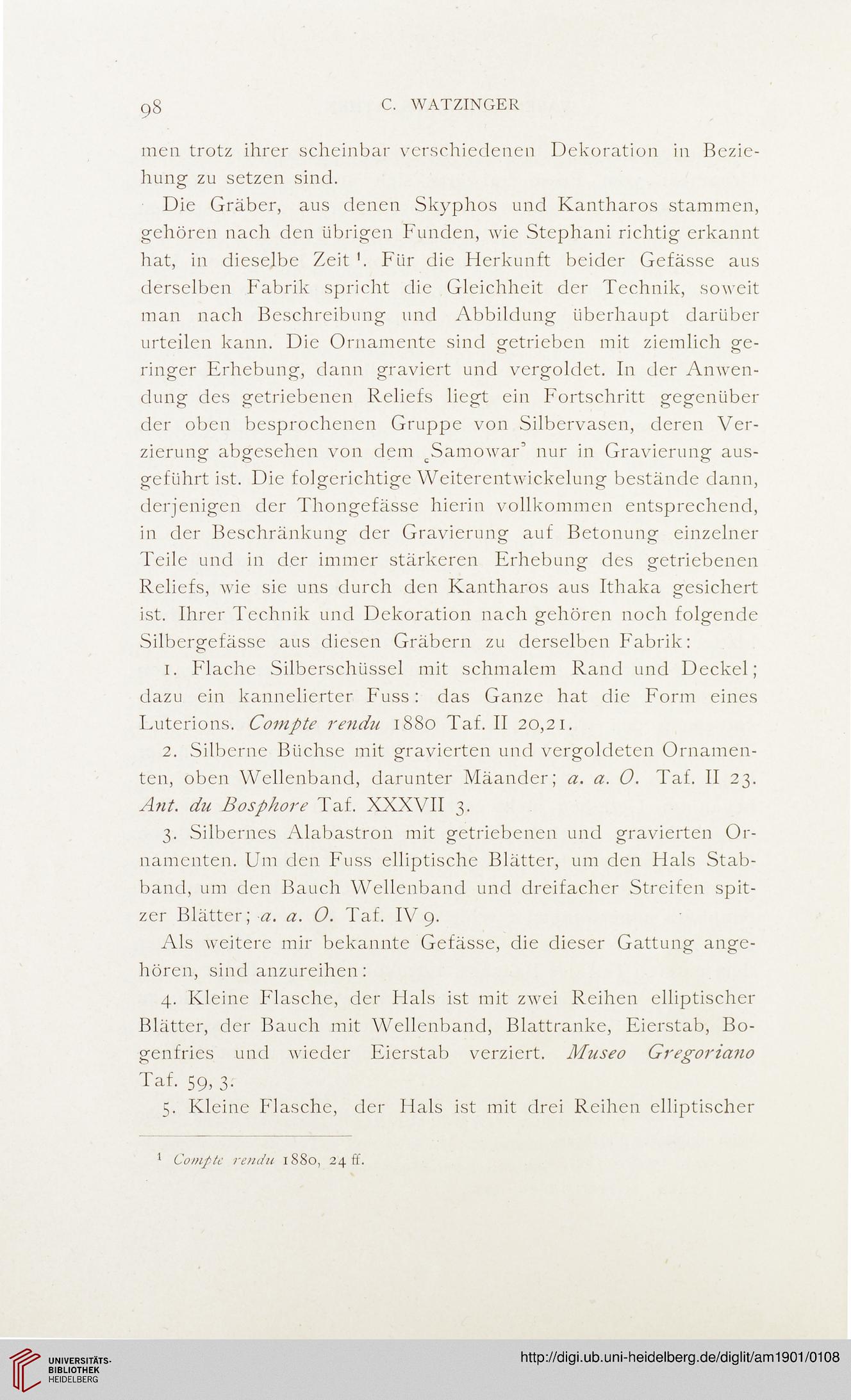 98 C. WATZINGER

men trotz ihrer scheinbar verschiedenen Dekoration in Beziehung zu setzen sind.

Die Gräber, aus denen Skyphos und Kantharos stammen, gehören nach den übrigen Funden, wie Stephani richtig erkannt hat, in dieselbe Zeit $^1$. Für die Herkunft beider Gefässe aus derselben Fabrik spricht die Gleichheit der Technik, soweit man nach Beschreibung und Abbildung überhaupt darüber urteilen kann. Die Ornamente sind getrieben mit ziemlich geringer Erhebung, dann graviert und vergoldet. In der Anwendung des getriebenen Reliefs liegt ein Fortschritt gegenüber der oben besprochenen Gruppe von Silbervasen, deren Verzierung abgesehen von dem ‚Samowar' nur in Gravierung ausgeführt ist. Die folgerichtige Weiterentwickelung bestände dann, derjenigen der Thongefässe hierin vollkommen entsprechend, in der Beschränkung der Gravierung auf Betonung einzelner Teile und in der immer stärkeren Erhebung des getriebenen Reliefs, wie sie uns durch den Kantharos aus Ithaka gesichert ist. Ihrer Technik und Dekoration nach gehören noch folgende Silbergefässe aus diesen Gräbern zu derselben Fabrik:

1. Flache Silberschüssel mit schmalem Rand und Deckel; dazu ein kannelierter Fuss: das Ganze hat die Form eines Luterions. Compte rendu 1880 Taf. II 20,21.

2. Silberne Büchse mit gravierten und vergoldeten Ornamenten, oben Wellenband, darunter Mäander; a. a. O. Taf. II 23. Ant. du Bosphore Taf. XXXVII 3.

3. Silbernes Alabastron mit getriebenen und gravierten Ornamenten. Um den Fuss elliptische Blätter, um den Hals Stabband, um den Bauch Wellenband und dreifacher Streifen spitzer Blätter; a. a. O. Taf. IV 9.

Als weitere mir bekannte Gefässe, die dieser Gattung angehören, sind anzureihen:

4. Kleine Flasche, der Hals ist mit zwei Reihen elliptischer Blätter, der Bauch mit Wellenband, Blattranke, Eierstab, Bogenfries und wieder Eierstab verziert. Museo Gregoriano Taf. 59, 3.

5. Kleine Flasche, der Hals ist mit drei Reihen elliptischer

$^1$ Compte rendu 1880, 24 ff.

UNIVERSITÄTS-BIBLIOTHEK HEIDELBERG

http://digi.ub.uni-heidelberg.de/diglit/am1901/0108